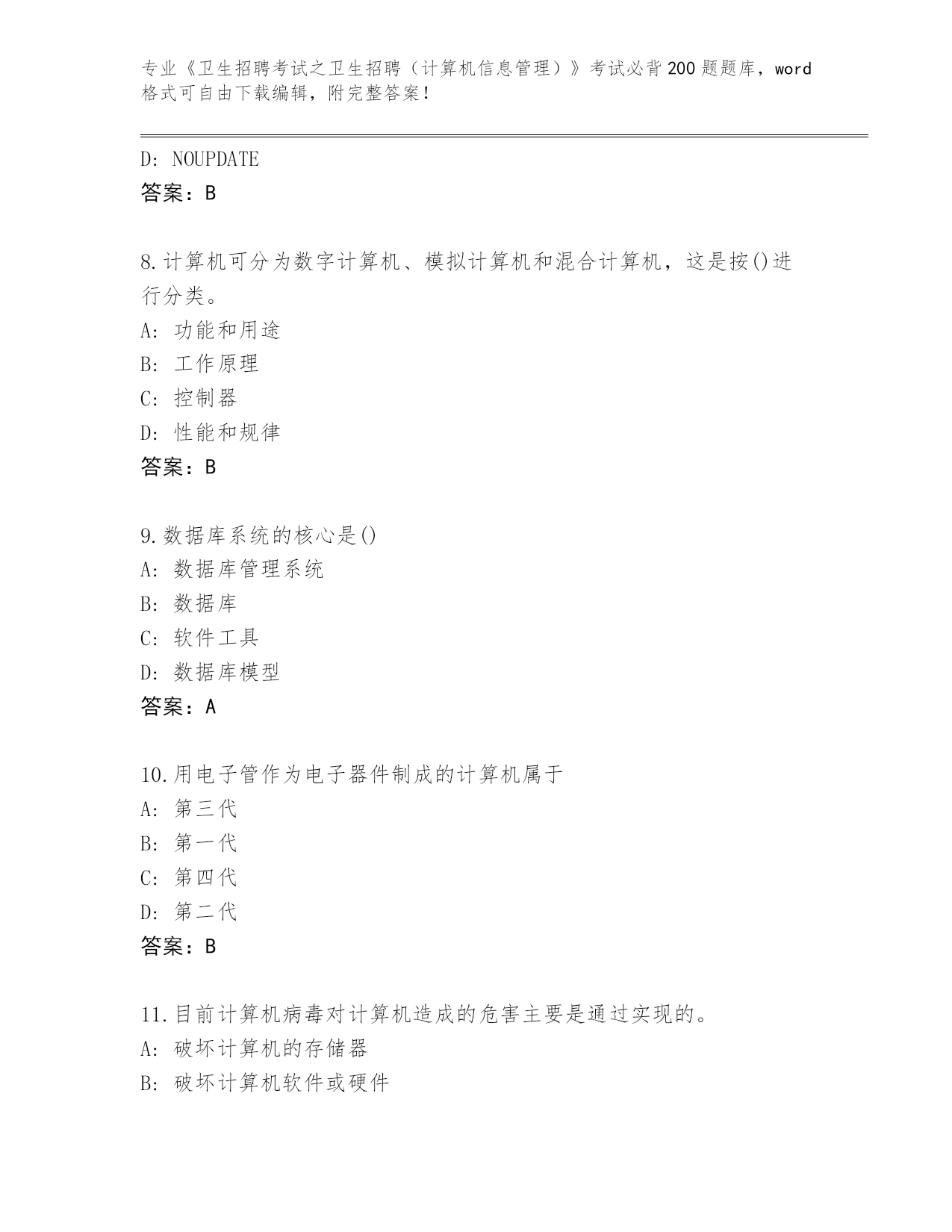 专业《卫生招聘考试之卫生招聘（计算机信息管理）》考试必背200题题库，word格式可自由下载编辑，附完整答案！

D: NOUPDATE
答案：B

8.计算机可分为数字计算机、模拟计算机和混合计算机，这是按()进行分类。
A: 功能和用途
B: 工作原理
C: 控制器
D: 性能和规律
答案：B

9.数据库系统的核心是()
A: 数据库管理系统
B: 数据库
C: 软件工具
D: 数据库模型
答案：A

10.用电子管作为电子器件制成的计算机属于
A: 第三代
B: 第一代
C: 第四代
D: 第二代
答案：B

11.目前计算机病毒对计算机造成的危害主要是通过实现的。
A: 破坏计算机的存储器
B: 破坏计算机软件或硬件